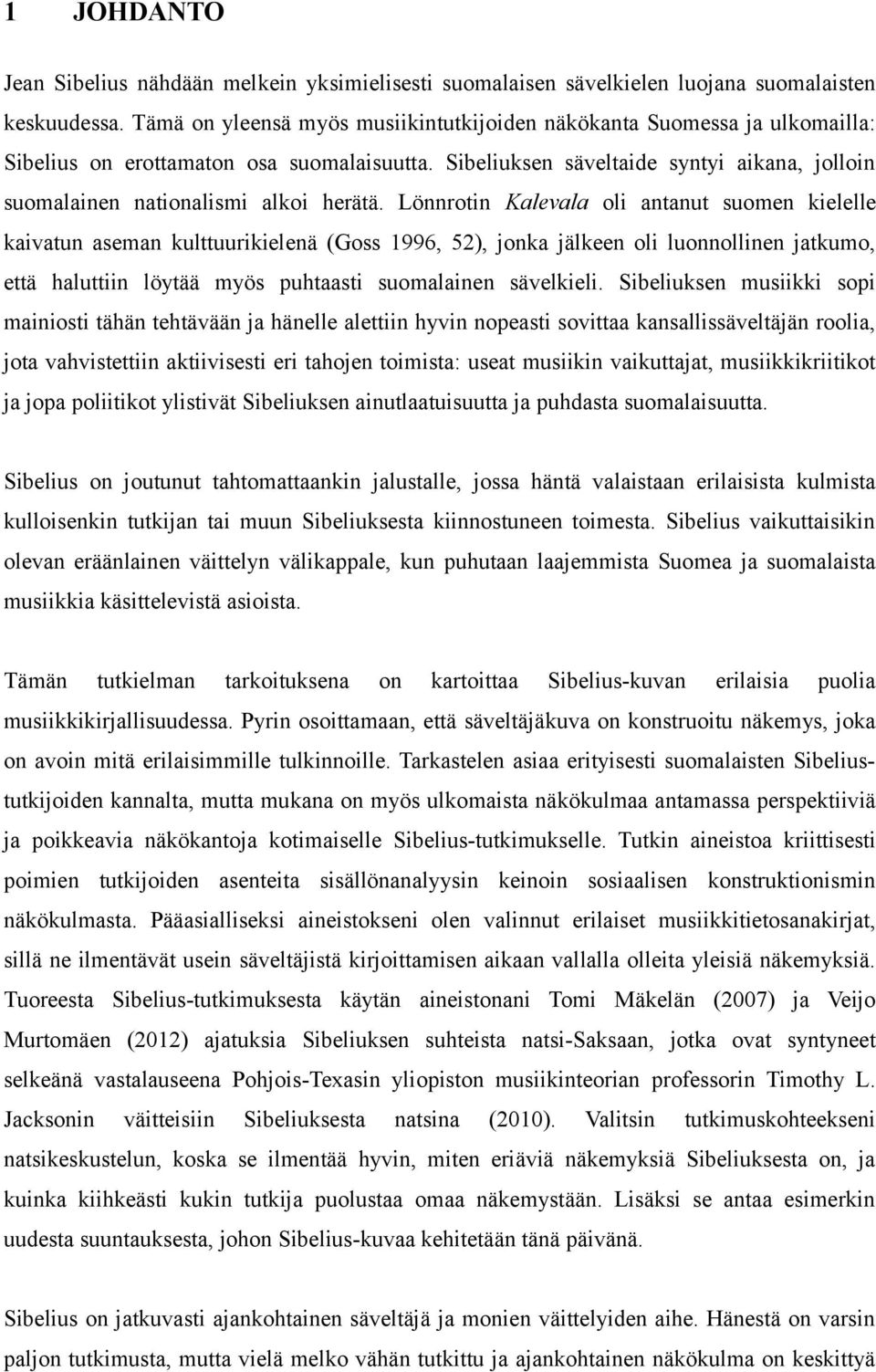 1 JOHDANTO

Jean Sibelius nähdään melkein yksimielisesti suomalaisen sävelkielen luojana suomalaisten keskuudessa. Tämä on yleensä myös musiikintutkijoiden näkökanta Suomessa ja ulkomailla: Sibelius on erottamaton osa suomalaisuutta. Sibeliuksen säveltaide syntyi aikana, jolloin suomalainen nationalismi alkoi herätä. Lönnrotin Kalevala oli antanut suomen kielelle kaivatun aseman kulttuurikielenä (Goss 1996, 52), jonka jälkeen oli luonnollinen jatkumo, että haluttiin löytää myös puhtaasti suomalainen sävelkieli. Sibeliuksen musiikki sopi mainiosti tähän tehtävään ja hänelle alettiin hyvin nopeasti sovittaa kansallissäveltäjän roolia, jota vahvistettiin aktiivisesti eri tahojen toimista: useat musiikin vaikuttajat, musiikkikriitikot ja jopa poliitikot ylistivät Sibeliuksen ainutlaatuisuutta ja puhdasta suomalaisuutta.

Sibelius on joutunut tahtomattaankin jalustalle, jossa häntä valaistaan erilaisista kulmista kulloisenkin tutkijan tai muun Sibeliuksesta kiinnostuneen toimesta. Sibelius vaikuttaisikin olevan eräänlainen väittelyn välikappale, kun puhutaan laajemmista Suomea ja suomalaista musiikkia käsittelevistä asioista.

Tämän tutkielman tarkoituksena on kartoittaa Sibelius-kuvan erilaisia puolia musiikkikirjallisuudessa. Pyrin osoittamaan, että säveltäjäkuva on konstruoitu näkemys, joka on avoin mitä erilaisimmille tulkinnoille. Tarkastelen asiaa erityisesti suomalaisten Sibelius-tutkijoiden kannalta, mutta mukana on myös ulkomaista näkökulmaa antamassa perspektiiviä ja poikkeavia näkökantoja kotimaiselle Sibelius-tutkimukselle. Tutkin aineistoa kriittisesti poimien tutkijoiden asenteita sisällönanalyysin keinoin sosiaalisen konstruktionismin näkökulmasta. Pääasialliseksi aineistokseni olen valinnut erilaiset musiikkitietosanakirjat, sillä ne ilmentävät usein säveltäjistä kirjoittamisen aikaan vallalla olleita yleisiä näkemyksiä. Tuoreesta Sibelius-tutkimuksesta käytän aineistonani Tomi Mäkelän (2007) ja Veijo Murtomäen (2012) ajatuksia Sibeliuksen suhteista natsi-Saksaan, jotka ovat syntyneet selkeänä vastalauseena Pohjois-Texasin yliopiston musiikinteorian professorin Timothy L. Jacksonin väitteisiin Sibeliuksesta natsina (2010). Valitsin tutkimuskohteekseni natsikeskustelun, koska se ilmentää hyvin, miten eriäviä näkemyksiä Sibeliuksesta on, ja kuinka kiihkeästi kukin tutkija puolustaa omaa näkemystään. Lisäksi se antaa esimerkin uudesta suuntauksesta, johon Sibelius-kuvaa kehitetään tänä päivänä.

Sibelius on jatkuvasti ajankohtainen säveltäjä ja monien väittelyiden aihe. Hänestä on varsin paljon tutkimusta, mutta vielä melko vähän tutkittu ja ajankohtainen näkökulma on keskittyä